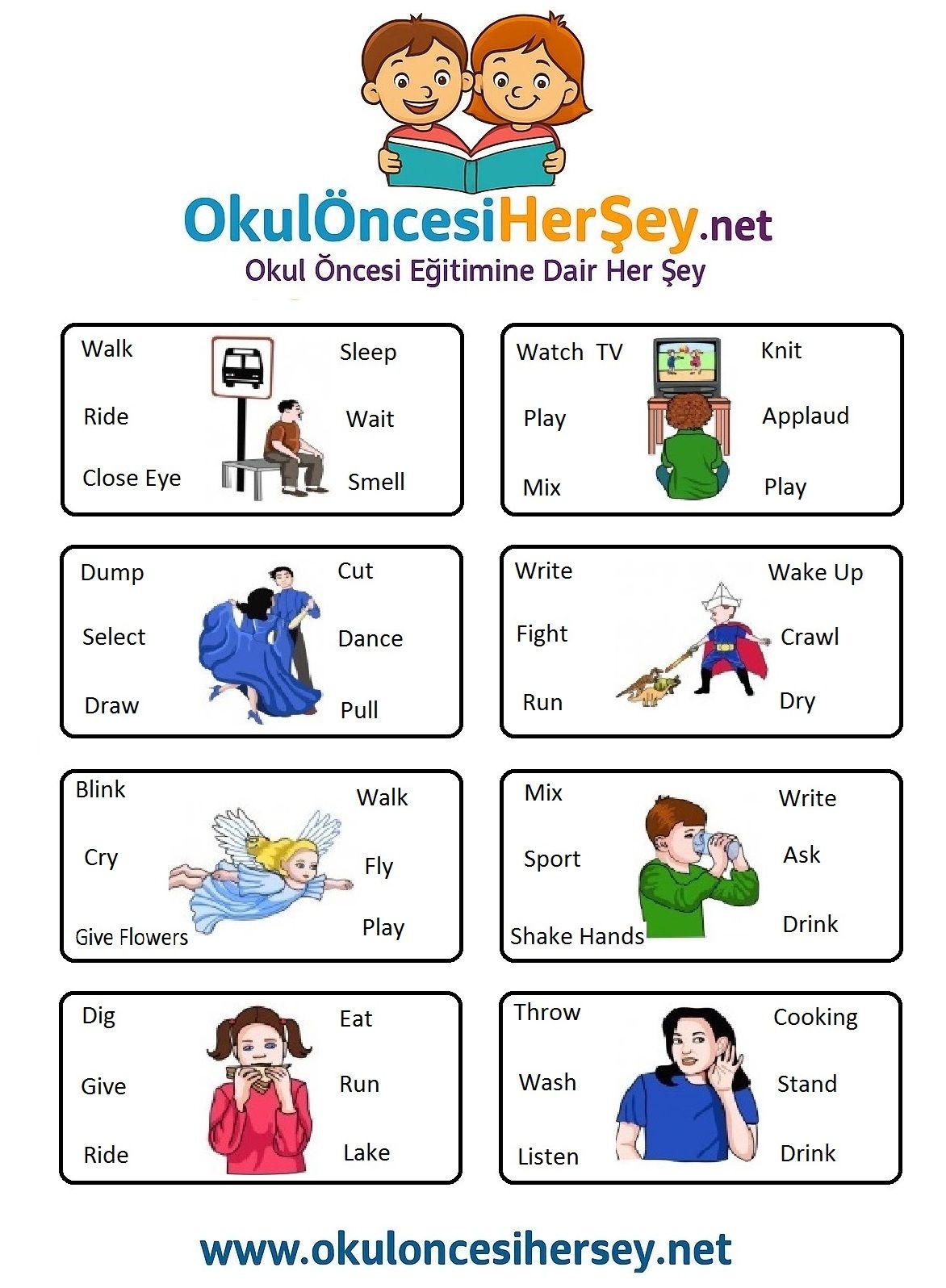 OkulÖncesiHerŞey.net
Okul Öncesi Eğitimine Dair Her Şey

Walk
Ride
Close Eye
Sleep
Wait
Smell

Watch TV
Play
Mix
Knit
Applaud
Play

Dump
Select
Draw
Cut
Dance
Pull

Write
Fight
Run
Wake Up
Crawl
Dry

Blink
Cry
Give Flowers
Walk
Fly
Play

Mix
Sport
Shake Hands
Write
Ask
Drink

Dig
Give
Ride
Eat
Run
Lake

Throw
Wash
Listen
Cooking
Stand
Drink

www.okuloncesihersey.net